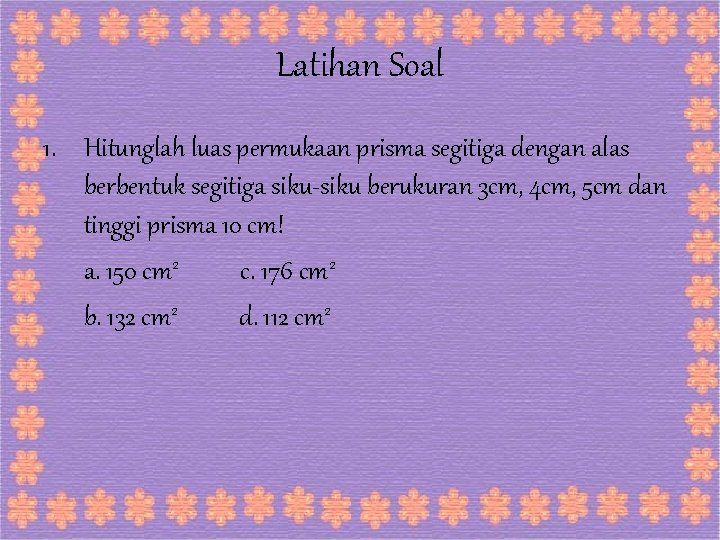 Latihan Soal

1. Hitunglah luas permukaan prisma segitiga dengan alas berbentuk segitiga siku-siku berukuran 3cm, 4cm, 5cm dan tinggi prisma 10 cm!

a. 150 $cm^2$ c. 176 $cm^2$

b. 132 $cm^2$ d. 112 $cm^2$